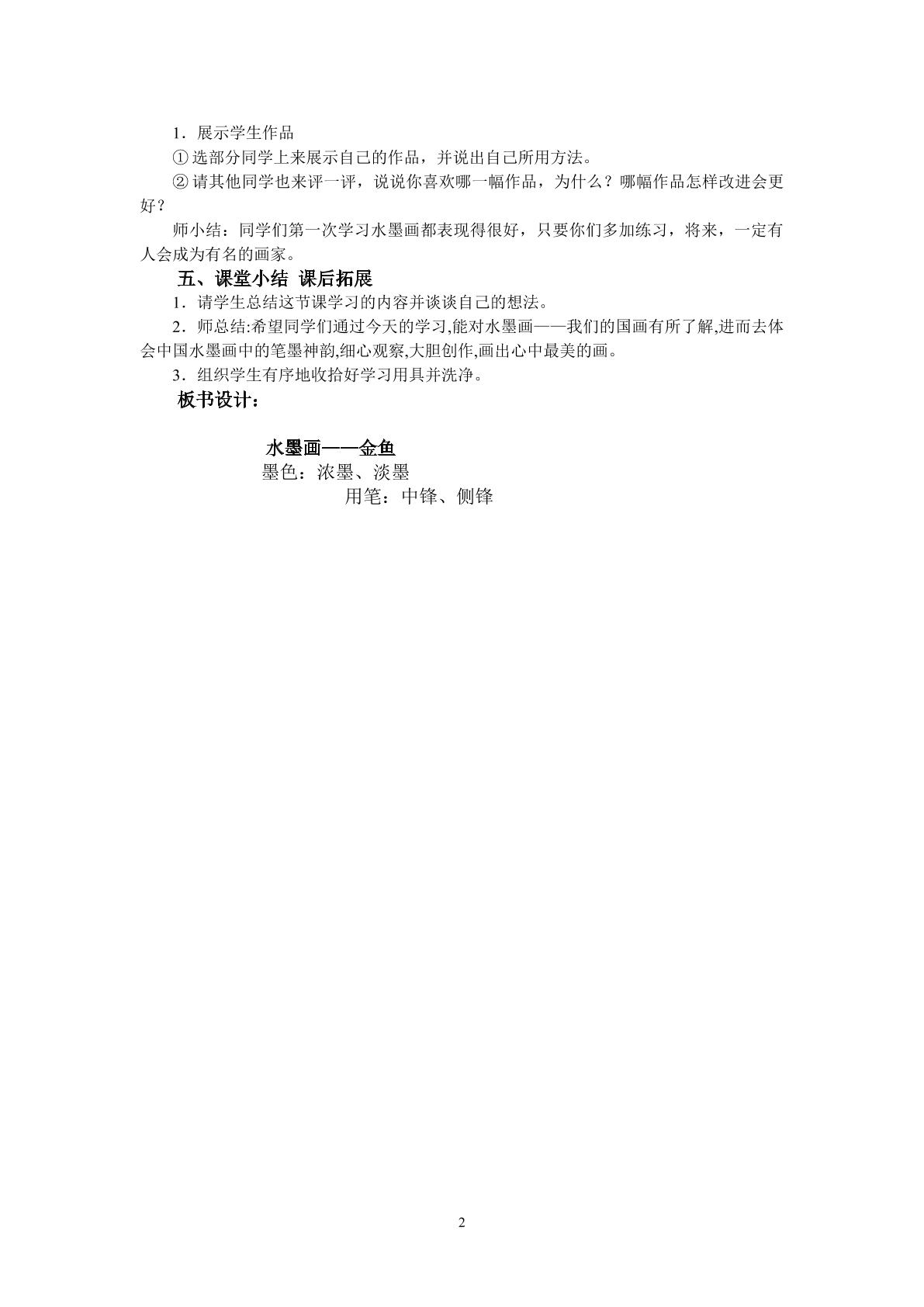 1．展示学生作品

①选部分同学上来展示自己的作品，并说出自己所用方法。

②请其他同学也来评一评，说说你喜欢哪一幅作品，为什么？哪幅作品怎样改进会更好？

师小结：同学们第一次学习水墨画都表现得很好，只要你们多加练习，将来，一定有人会成为有名的画家。

五、课堂小结 课后拓展

1．请学生总结这节课学习的内容并谈谈自己的想法。

2．师总结:希望同学们通过今天的学习,能对水墨画——我们的国画有所了解,进而去体会中国水墨画中的笔墨神韵,细心观察,大胆创作,画出心中最美的画。

3．组织学生有序地收拾好学习用具并洗净。

板书设计：

水墨画——金鱼
墨色：浓墨、淡墨
用笔：中锋、侧锋

2